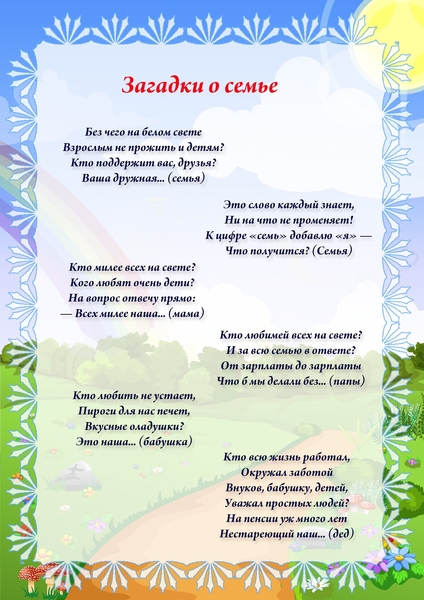 Загадки о семье

Без чего на белом свете
Взрослым не прожить и детям?
Кто поддержит вас, друзья?
Ваша дружная... (семья)

Это слово каждый знает,
Ни на что не променяет!
К цифре «семь» добавлю «я» —
Что получится? (Семья)

Кто милее всех на свете?
Кого любят очень дети?
На вопрос отвечу прямо:
— Всех милее наша... (мама)

Кто любимей всех на свете?
И за всю семью в ответе?
От зарплаты до зарплаты
Что б мы делали без... (папы)

Кто любить не устает,
Пироги для нас печет,
Вкусные оладушки?
Это наша... (бабушка)

Кто всю жизнь работал,
Окружал заботой
Внуков, бабушку, детей,
Уважал простых людей?
На пенсии уж много лет
Нестареющий наш... (дед)